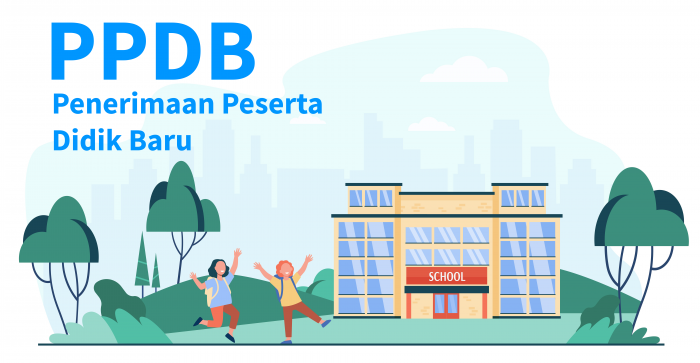 PPDB
Penerimaan Peserta Didik Baru

SCHOOL